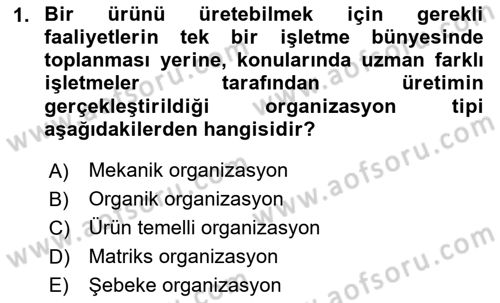 1. Bir ürünü üretebilmek için gerekli faaliyetlerin tek bir işletme bünyesinde toplanması yerine, konularında uzman farklı işletmeler tarafından üretimin gerçekleştirildiği organizasyon tipi aşağıdakilerden hangisidir?

A) Mekanik organizasyon
B) Organik organizasyon
C) Ürün temelli organizasyon
D) Matriks organizasyon
E) Şebeke organizasyon

www.aofsoru.com